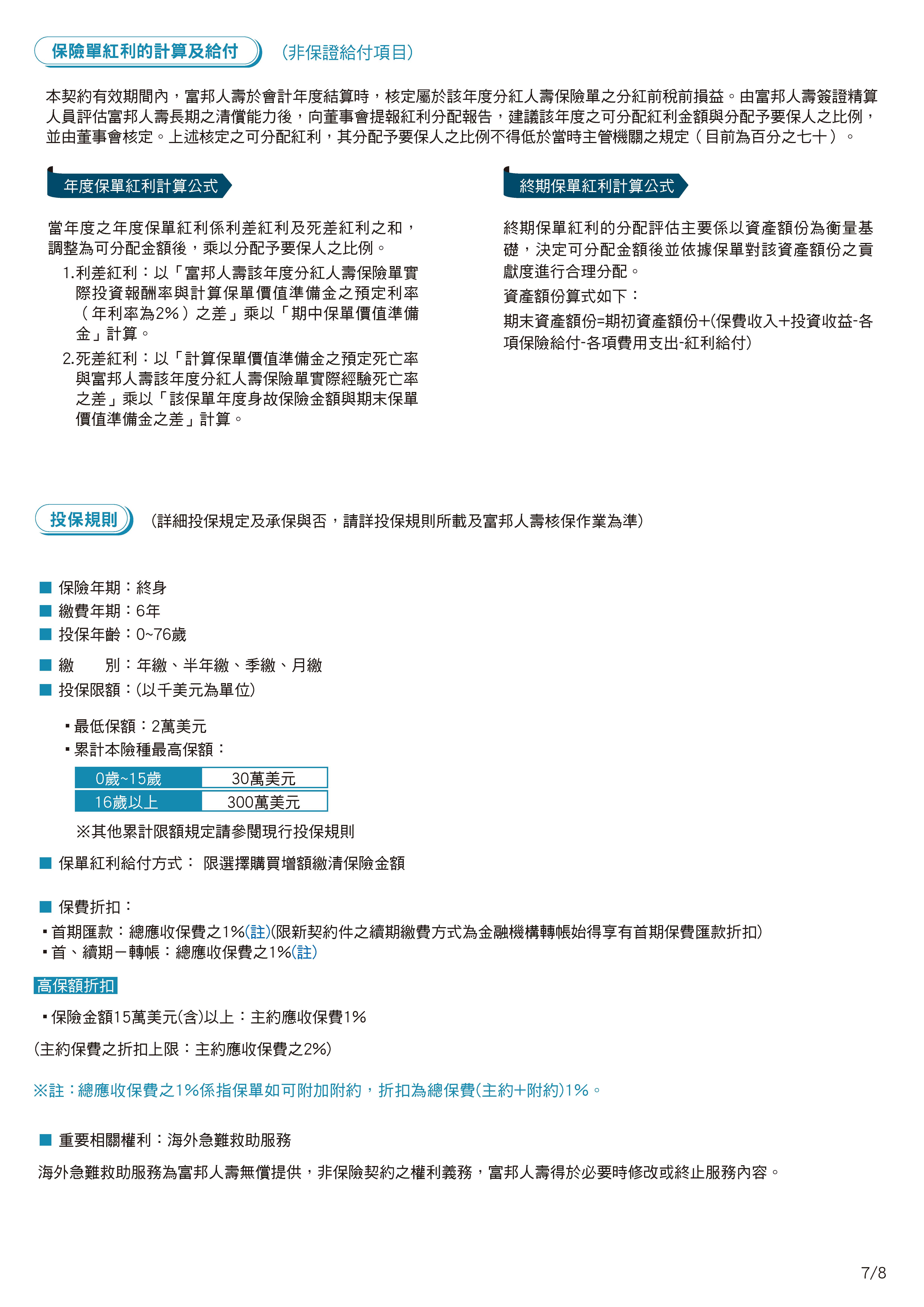 保險單紅利的計算及給付 (非保證給付項目)

本契約有效期間內，富邦人壽於會計年度結算時，核定屬於該年度分紅人壽保險單之分紅前稅前損益。由富邦人壽簽證精算人員評估富邦人壽長期之清償能力後，向董事會提報紅利分配報告，建議該年度之可分配紅利金額與分配予要保人之比例，並由董事會核定。上述核定之可分配紅利，其分配予要保人之比例不得低於當時主管機關之規定（目前為百分之七十）。

年度保單紅利計算公式

當年度之年度保單紅利係利差紅利及死差紅利之和，調整為可分配金額後，乘以分配予要保人之比例。

1.利差紅利：以「富邦人壽該年度分紅人壽保險單實際投資報酬率與計算保單價值準備金之預定利率（年利率為2%）之差」乘以「期中保單價值準備金」計算。

2.死差紅利：以「計算保單價值準備金之預定死亡率與富邦人壽該年度分紅人壽保險單實際經驗死亡率之差」乘以「該保單年度身故保險金額與期末保單價值準備金之差」計算。

終期保單紅利計算公式

終期保單紅利的分配評估主要係以資產額份為衡量基礎，決定可分配金額後並依據保單對該資產額份之貢獻度進行合理分配。

資產額份算式如下：

期末資產額份=期初資產額份+(保費收入+投資收益-各項保險給付-各項費用支出-紅利給付)

投保規則 (詳細投保規定及承保與否，請詳投保規則所載及富邦人壽核保作業為準)

■ 保險年期：終身
■ 繳費年期：6年
■ 投保年齡：0~76歲
■ 繳　　別：年繳、半年繳、季繳、月繳
■ 投保限額：(以千美元為單位)

▪最低保額：2萬美元
▪累計本險種最高保額：

| 0歲~15歲 | 30萬美元 |
|---|---|
| 16歲以上 | 300萬美元 |

※其他累計限額規定請參閱現行投保規則

■ 保單紅利給付方式： 限選擇購買增額繳清保險金額

■ 保費折扣：
▪首期匯款：總應收保費之1%(註)(限新契約件之續期繳費方式為金融機構轉帳始得享有首期保費匯款折扣)
▪首、續期－轉帳：總應收保費之1%(註)

高保額折扣

▪保險金額15萬美元(含)以上：主約應收保費1%

(主約保費之折扣上限：主約應收保費之2%)

※註：總應收保費之1%係指保單如可附加附約，折扣為總保費(主約+附約)1%。

■ 重要相關權利：海外急難救助服務

海外急難救助服務為富邦人壽無償提供，非保險契約之權利義務，富邦人壽得於必要時修改或終止服務內容。

7/8